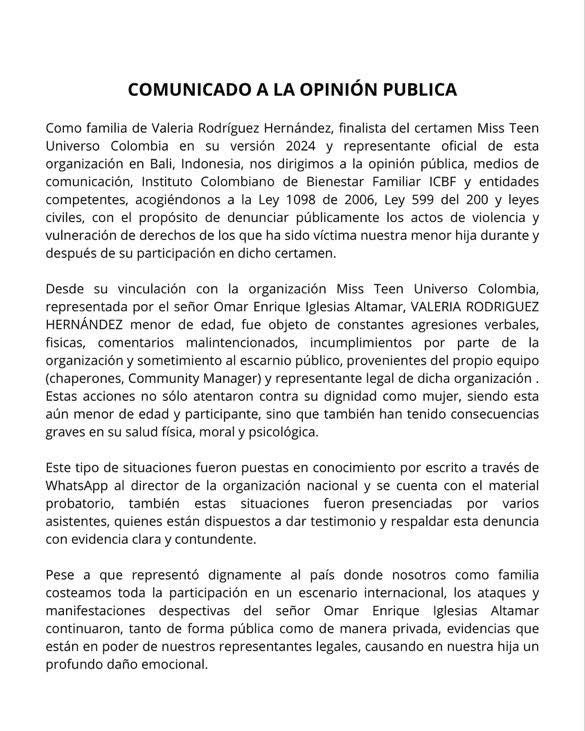 COMUNICADO A LA OPINIÓN PUBLICA

Como familia de Valeria Rodríguez Hernández, finalista del certamen Miss Teen Universo Colombia en su versión 2024 y representante oficial de esta organización en Bali, Indonesia, nos dirigimos a la opinión pública, medios de comunicación, Instituto Colombiano de Bienestar Familiar ICBF y entidades competentes, acogiéndonos a la Ley 1098 de 2006, Ley 599 del 200 y leyes civiles, con el propósito de denunciar públicamente los actos de violencia y vulneración de derechos de los que ha sido víctima nuestra menor hija durante y después de su participación en dicho certamen.

Desde su vinculación con la organización Miss Teen Universo Colombia, representada por el señor Omar Enrique Iglesias Altamar, VALERIA RODRIGUEZ HERNÁNDEZ menor de edad, fue objeto de constantes agresiones verbales, fisicas, comentarios malintencionados, incumplimientos por parte de la organización y sometimiento al escarnio público, provenientes del propio equipo (chaperones, Community Manager) y representante legal de dicha organización . Estas acciones no sólo atentaron contra su dignidad como mujer, siendo esta aún menor de edad y participante, sino que también han tenido consecuencias graves en su salud física, moral y psicológica.

Este tipo de situaciones fueron puestas en conocimiento por escrito a través de WhatsApp al director de la organización nacional y se cuenta con el material probatorio, también estas situaciones fueron presenciadas por varios asistentes, quienes están dispuestos a dar testimonio y respaldar esta denuncia con evidencia clara y contundente.

Pese a que representó dignamente al país donde nosotros como familia costeamos toda la participación en un escenario internacional, los ataques y manifestaciones despectivas del señor Omar Enrique Iglesias Altamar continuaron, tanto de forma pública como de manera privada, evidencias que están en poder de nuestros representantes legales, causando en nuestra hija un profundo daño emocional.